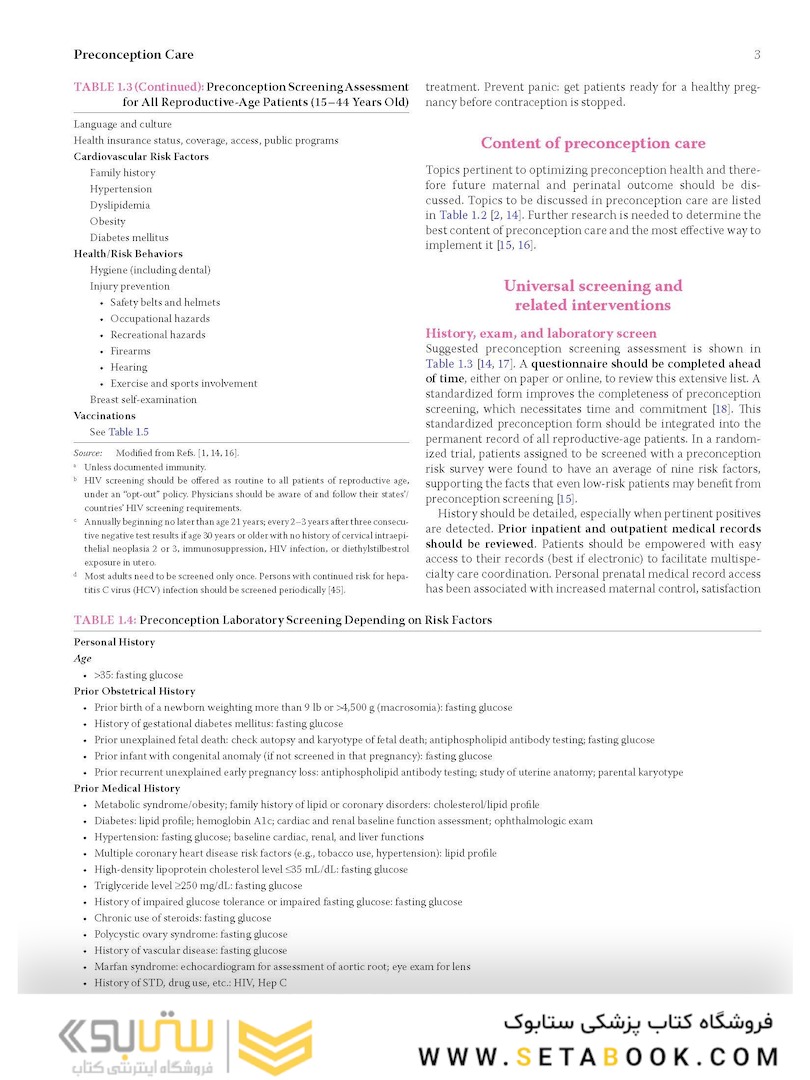 Preconception Care

3

TABLE 1.3 (Continued): Preconception Screening Assessment for All Reproductive-Age Patients (15–44 Years Old)

Language and culture
Health insurance status, coverage, access, public programs
Cardiovascular Risk Factors
Family history
Hypertension
Dyslipidemia
Obesity
Diabetes mellitus
Health/Risk Behaviors
Hygiene (including dental)
Injury prevention
• Safety belts and helmets
• Occupational hazards
• Recreational hazards
• Firearms
• Hearing
• Exercise and sports involvement
Breast self-examination
Vaccinations
See Table 1.5

Source: Modified from Refs. [1, 14, 16].
a Unless documented immunity.
b HIV screening should be offered as routine to all patients of reproductive age, under an "opt-out" policy. Physicians should be aware of and follow their states'/countries' HIV screening requirements.
c Annually beginning no later than age 21 years; every 2–3 years after three consecutive negative test results if age 30 years or older with no history of cervical intraepithelial neoplasia 2 or 3, immunosuppression, HIV infection, or diethylstilbestrol exposure in utero.
d Most adults need to be screened only once. Persons with continued risk for hepatitis C virus (HCV) infection should be screened periodically [45].

treatment. Prevent panic: get patients ready for a healthy pregnancy before contraception is stopped.

Content of preconception care

Topics pertinent to optimizing preconception health and therefore future maternal and perinatal outcome should be discussed. Topics to be discussed in preconception care are listed in Table 1.2 [2, 14]. Further research is needed to determine the best content of preconception care and the most effective way to implement it [15, 16].

Universal screening and related interventions

History, exam, and laboratory screen
Suggested preconception screening assessment is shown in Table 1.3 [14, 17]. A questionnaire should be completed ahead of time, either on paper or online, to review this extensive list. A standardized form improves the completeness of preconception screening, which necessitates time and commitment [18]. This standardized preconception form should be integrated into the permanent record of all reproductive-age patients. In a randomized trial, patients assigned to be screened with a preconception risk survey were found to have an average of nine risk factors, supporting the facts that even low-risk patients may benefit from preconception screening [15].

History should be detailed, especially when pertinent positives are detected. Prior inpatient and outpatient medical records should be reviewed. Patients should be empowered with easy access to their records (best if electronic) to facilitate multispecialty care coordination. Personal prenatal medical record access has been associated with increased maternal control, satisfaction

TABLE 1.4: Preconception Laboratory Screening Depending on Risk Factors

Personal History
Age
• >35: fasting glucose
Prior Obstetrical History
• Prior birth of a newborn weighting more than 9 lb or >4,500 g (macrosomia): fasting glucose
• History of gestational diabetes mellitus: fasting glucose
• Prior unexplained fetal death: check autopsy and karyotype of fetal death; antiphospholipid antibody testing; fasting glucose
• Prior infant with congenital anomaly (if not screened in that pregnancy): fasting glucose
• Prior recurrent unexplained early pregnancy loss: antiphospholipid antibody testing; study of uterine anatomy; parental karyotype
Prior Medical History
• Metabolic syndrome/obesity; family history of lipid or coronary disorders: cholesterol/lipid profile
• Diabetes: lipid profile; hemoglobin A1c; cardiac and renal baseline function assessment; ophthalmologic exam
• Hypertension: fasting glucose; baseline cardiac, renal, and liver functions
• Multiple coronary heart disease risk factors (e.g., tobacco use, hypertension): lipid profile
• High-density lipoprotein cholesterol level ≤35 mL/dL: fasting glucose
• Triglyceride level ≥250 mg/dL: fasting glucose
• History of impaired glucose tolerance or impaired fasting glucose: fasting glucose
• Chronic use of steroids: fasting glucose
• Polycystic ovary syndrome: fasting glucose
• History of vascular disease: fasting glucose
• Marfan syndrome: echocardiogram for assessment of aortic root; eye exam for lens
• History of STD, drug use, etc.: HIV, Hep C

ستابوک
فروشگاه اینترنتی کتاب
فروشگاه کتاب پزشکی ستابوک
WWW.SETABOOK.COM